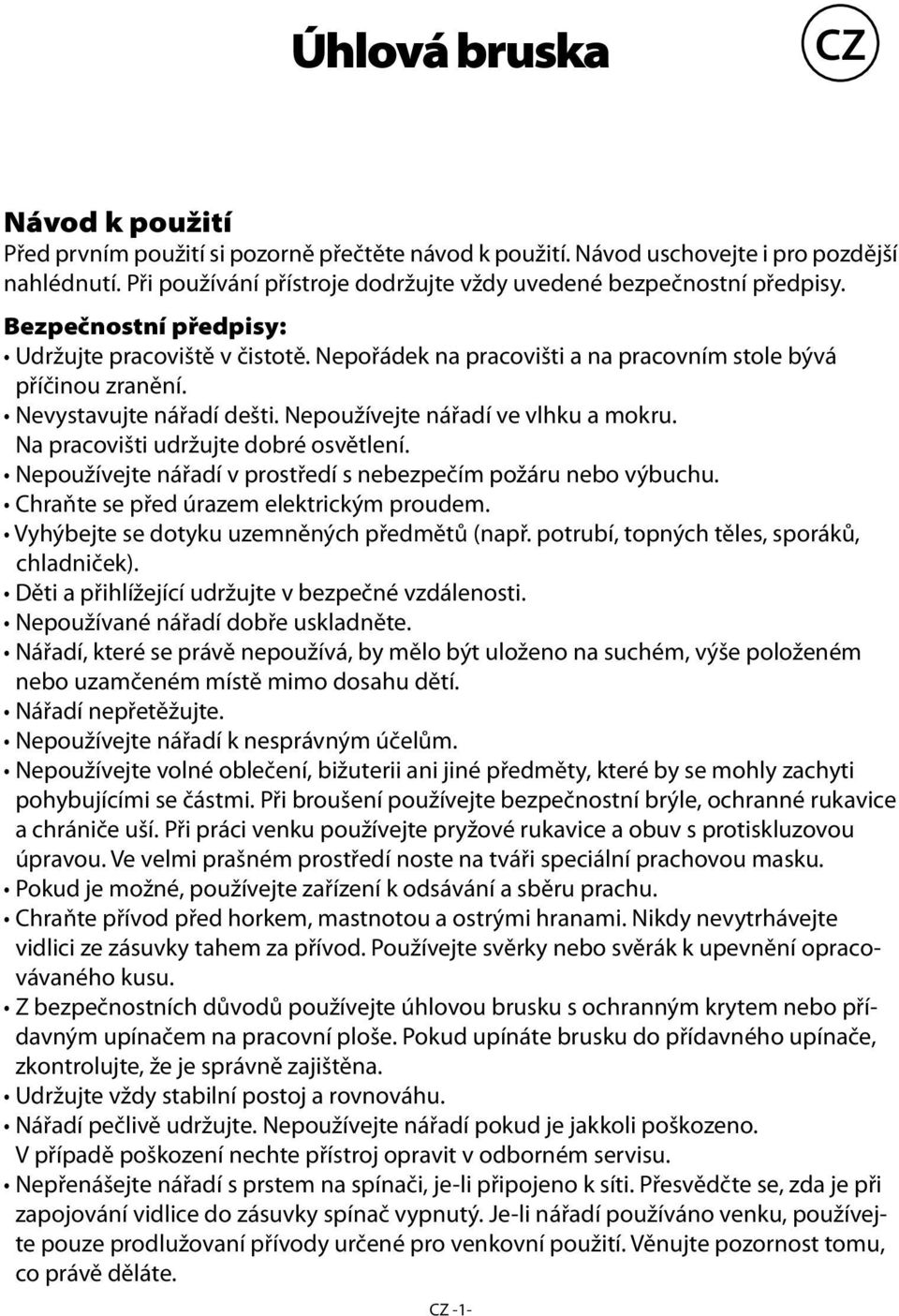 Úhlová bruska

CZ

Návod k použití

Před prvním použití si pozorně přečtěte návod k použití. Návod uschovejte i pro pozdější nahlédnutí. Při používání přístroje dodržujte vždy uvedené bezpečnostní předpisy.

Bezpečnostní předpisy:

• Udržujte pracoviště v čistotě. Nepořádek na pracovišti a na pracovním stole bývá příčinou zranění.
• Nevystavujte nářadí dešti. Nepoužívejte nářadí ve vlhku a mokru. Na pracovišti udržujte dobré osvětlení.
• Nepoužívejte nářadí v prostředí s nebezpečím požáru nebo výbuchu.
• Chraňte se před úrazem elektrickým proudem.
• Vyhýbejte se dotyku uzemněných předmětů (např. potrubí, topných těles, sporáků, chladniček).
• Děti a přihlížející udržujte v bezpečné vzdálenosti.
• Nepoužívané nářadí dobře uskladněte.
• Nářadí, které se právě nepoužívá, by mělo být uloženo na suchém, výše položeném nebo uzamčeném místě mimo dosahu dětí.
• Nářadí nepřetěžujte.
• Nepoužívejte nářadí k nesprávným účelům.
• Nepoužívejte volné oblečení, bižuterii ani jiné předměty, které by se mohly zachyti pohybujícími se částmi. Při broušení používejte bezpečnostní brýle, ochranné rukavice a chrániče uší. Při práci venku používejte pryžové rukavice a obuv s protiskluzovou úpravou. Ve velmi prašném prostředí noste na tváři speciální prachovou masku.
• Pokud je možné, používejte zařízení k odsávání a sběru prachu.
• Chraňte přívod před horkem, mastnotou a ostrými hranami. Nikdy nevytrhávejte vidlici ze zásuvky tahem za přívod. Používejte svěrky nebo svěrák k upevnění opracovávaného kusu.
• Z bezpečnostních důvodů používejte úhlovou brusku s ochranným krytem nebo přídavným upínačem na pracovní ploše. Pokud upínáte brusku do přídavného upínače, zkontrolujte, že je správně zajištěna.
• Udržujte vždy stabilní postoj a rovnováhu.
• Nářadí pečlivě udržujte. Nepoužívejte nářadí pokud je jakkoli poškozeno. V případě poškození nechte přístroj opravit v odborném servisu.
• Nepřenášejte nářadí s prstem na spínači, je-li připojeno k síti. Přesvědčte se, zda je při zapojování vidlice do zásuvky spínač vypnutý. Je-li nářadí používáno venku, používejte pouze prodlužovaní přívody určené pro venkovní použití. Věnujte pozornost tomu, co právě děláte.

CZ -1-